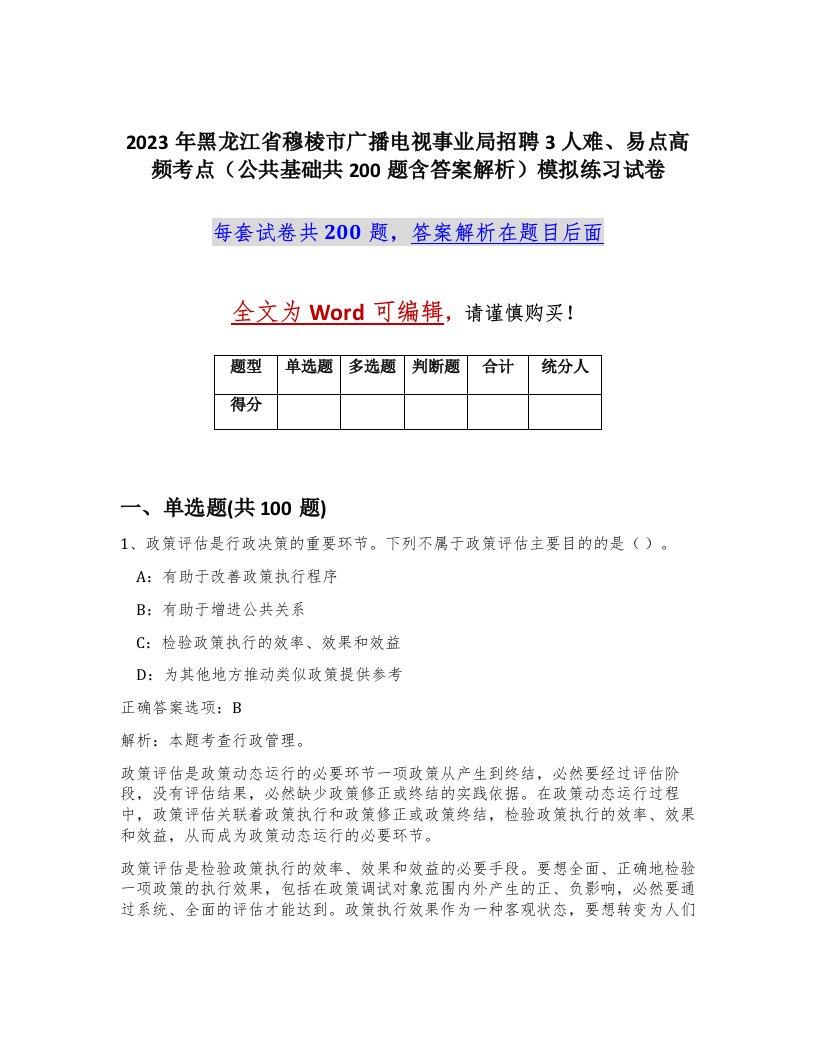 2023 年黑龙江省穆棱市广播电视事业局招聘 3 人难、易点高频考点（公共基础共 200 题含答案解析）模拟练习试卷

每套试卷共 200 题，答案解析在题目后面

全文为 Word 可编辑，请谨慎购买！

| 题型 | 单选题 | 多选题 | 判断题 | 合计 | 统分人 |
|---|---|---|---|---|---|
| 得分 | | | | | |

一、单选题(共 100 题)

1、政策评估是行政决策的重要环节。下列不属于政策评估主要目的的是（ ）。

A：有助于改善政策执行程序

B：有助于增进公共关系

C：检验政策执行的效率、效果和效益

D：为其他地方推动类似政策提供参考

正确答案选项：B

解析：本题考查行政管理。

政策评估是政策动态运行的必要环节一项政策从产生到终结，必然要经过评估阶段，没有评估结果，必然缺少政策修正或终结的实践依据。在政策动态运行过程中，政策评估关联着政策执行和政策修正或政策终结，检验政策执行的效率、效果和效益，从而成为政策动态运行的必要环节。

政策评估是检验政策执行的效率、效果和效益的必要手段。要想全面、正确地检验一项政策的执行效果，包括在政策调试对象范围内外产生的正、负影响，必然要通过系统、全面的评估才能达到。政策执行效果作为一种客观状态，要想转变为人们